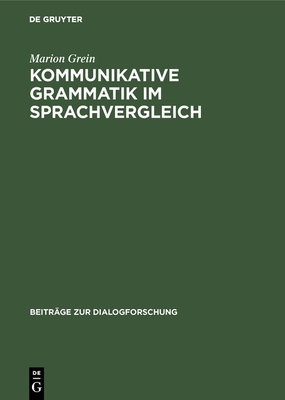 DE GRUYTER

Marion Grein

KOMMUNIKATIVE GRAMMATIK IM SPRACHVERGLEICH

BEITRÄGE ZUR DIALOGFORSCHUNG

DE
G